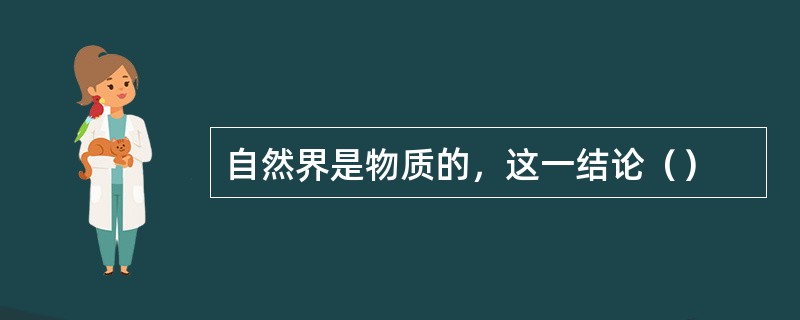 自然界是物质的，这一结论（）